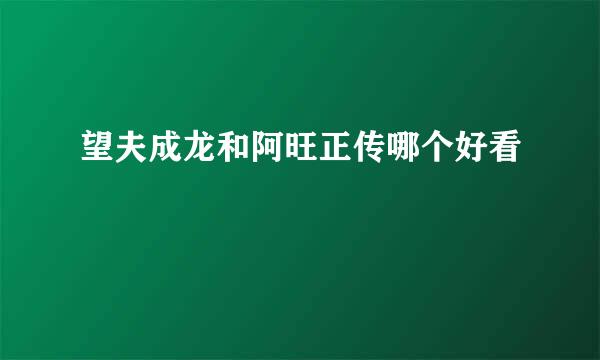 望夫成龙和阿旺正传哪个好看